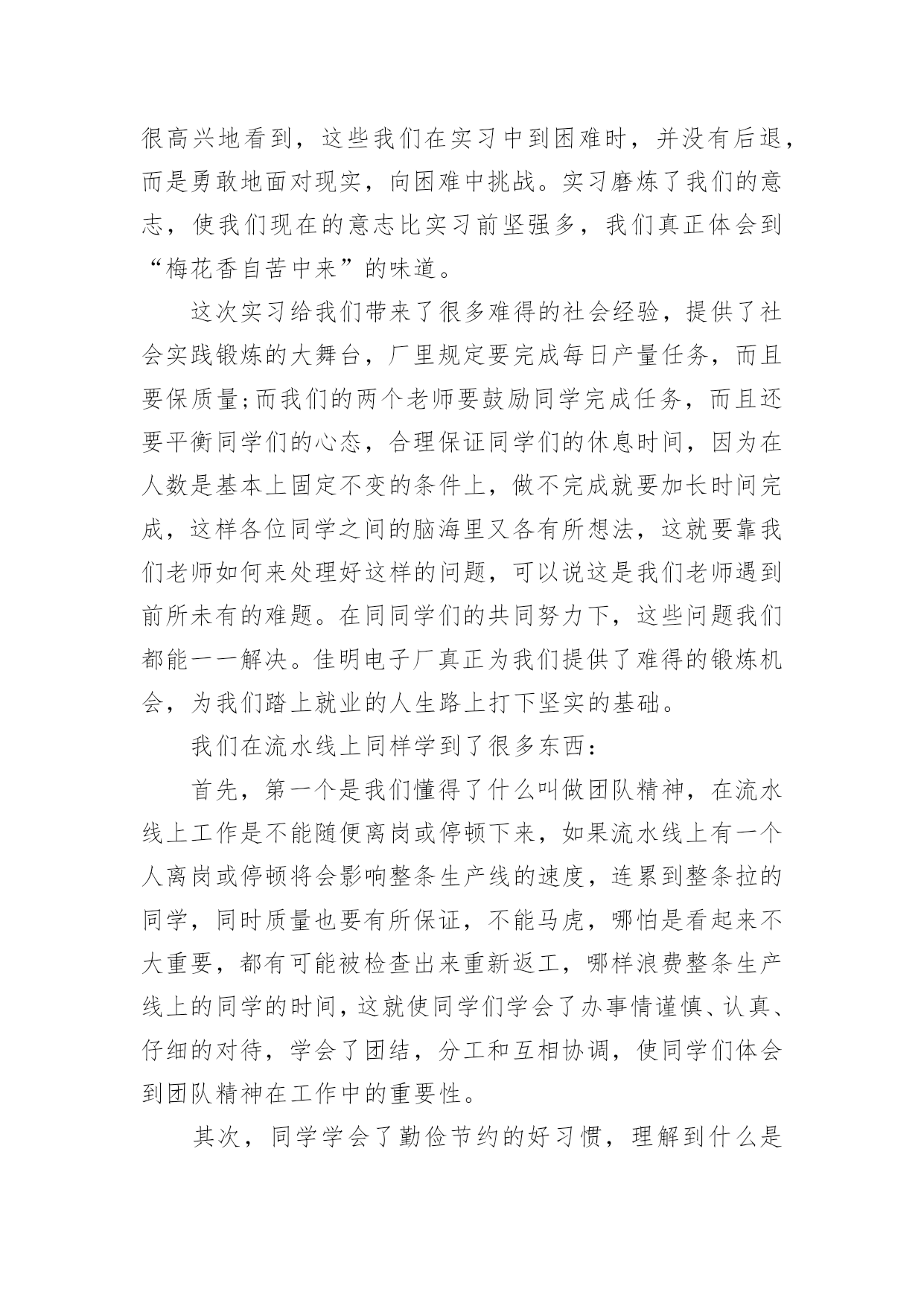 很高兴地看到，这些我们在实习中到困难时，并没有后退，而是勇敢地面对现实，向困难中挑战。实习磨炼了我们的意志，使我们现在的意志比实习前坚强多，我们真正体会到“梅花香自苦中来”的味道。

这次实习给我们带来了很多难得的社会经验，提供了社会实践锻炼的大舞台，厂里规定要完成每日产量任务，而且要保质量;而我们的两个老师要鼓励同学完成任务，而且还要平衡同学们的心态，合理保证同学们的休息时间，因为在人数是基本上固定不变的条件上，做不完成就要加长时间完成，这样各位同学之间的脑海里又各有所想法，这就要靠我们老师如何来处理好这样的问题，可以说这是我们老师遇到前所未有的难题。在同同学们的共同努力下，这些问题我们都能一一解决。佳明电子厂真正为我们提供了难得的锻炼机会，为我们踏上就业的人生路上打下坚实的基础。

我们在流水线上同样学到了很多东西：

首先，第一个是我们懂得了什么叫做团队精神，在流水线上工作是不能随便离岗或停顿下来，如果流水线上有一个人离岗或停顿将会影响整条生产线的速度，连累到整条拉的同学，同时质量也要有所保证，不能马虎，哪怕是看起来不大重要，都有可能被检查出来重新返工，哪样浪费整条生产线上的同学的时间，这就使同学们学会了办事情谨慎、认真、仔细的对待，学会了团结，分工和互相协调，使同学们体会到团队精神在工作中的重要性。

其次，同学学会了勤俭节约的好习惯，理解到什么是